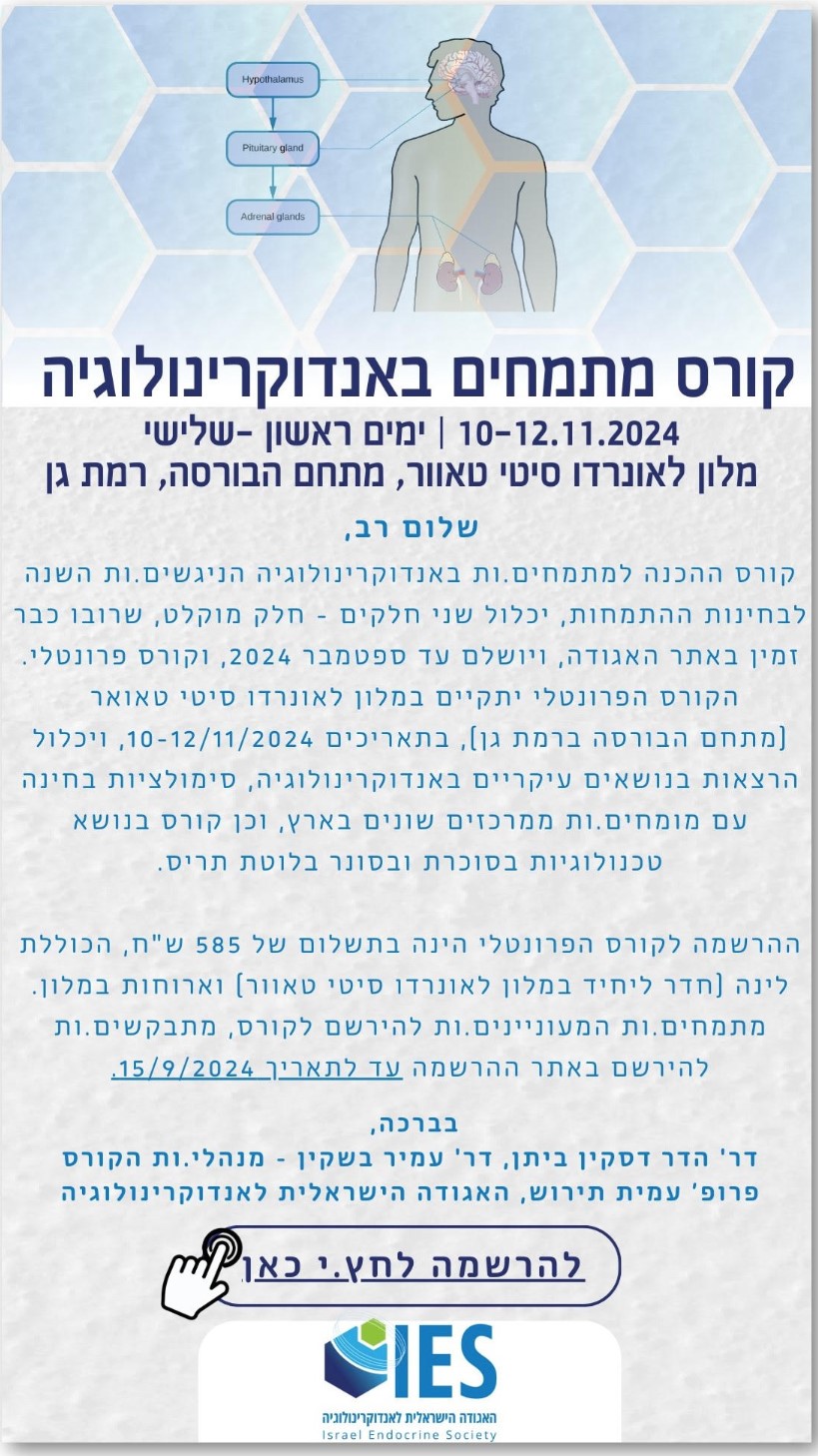 Hypothalamus

Pituitary gland

Adrenal glands

קורס מתמחים באנדוקרינולוגיה

10-12.11.2024 | ימים ראשון -שלישי
מלון לאונרדו סיטי טאוור, מתחם הבורסה, רמת גן

שלום רב,

קורס ההכנה למתמחים.ות באנדוקרינולוגיה הניגשים.ות השנה לבחינות ההתמחות, יכלול שני חלקים - חלק מוקלט, שרובו כבר זמין באתר האגודה, ויושלם עד ספטמבר 2024, וקורס פרונטלי. הקורס הפרונטלי יתקיים במלון לאונרדו סיטי טאואר (מתחם הבורסה ברמת גן), בתאריכים 10-12/11/2024, ויכלול הרצאות בנושאים עיקריים באנדוקרינולוגיה, סימולציות בחינה עם מומחים.ות ממרכזים שונים בארץ, וכן קורס בנושא טכנולוגיות בסוכרת ובסונר בלוטת תריס.

ההרשמה לקורס הפרונטלי הינה בתשלום של 585 ש"ח, הכוללת לינה (חדר ליחיד במלון לאונרדו סיטי טאוור) וארוחות במלון. מתמחים.ות המעוניינים.ות להירשם לקורס, מתבקשים.ות להירשם באתר ההרשמה עד לתאריך 15/9/2024.

בברכה,
דר' הדר דסקין ביתן, דר' עמיר בשקין - מנהלי.ות הקורס
פרופ' עמית תירוש, האגודה הישראלית לאנדוקרינולוגיה

להרשמה לחצ.י כאן

IES
האגודה הישראלית לאנדוקרינולוגיה
Israel Endocrine Society